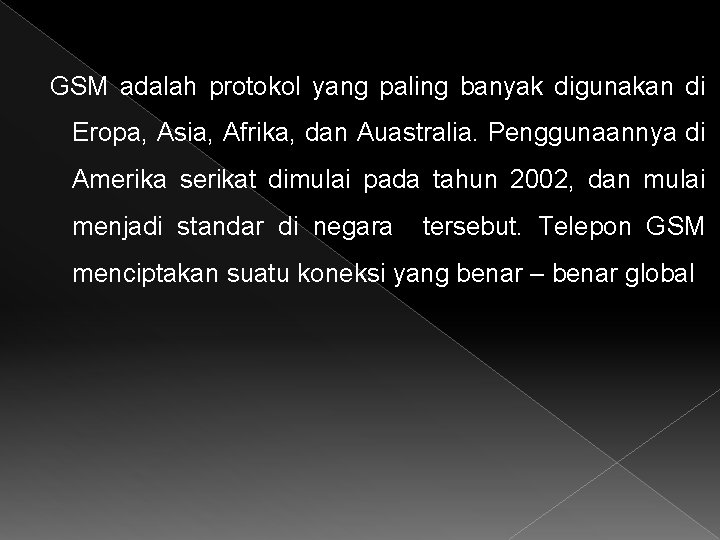 GSM adalah protokol yang paling banyak digunakan di Eropa, Asia, Afrika, dan Auastralia. Penggunaannya di Amerika serikat dimulai pada tahun 2002, dan mulai menjadi standar di negara tersebut. Telepon GSM menciptakan suatu koneksi yang benar – benar global